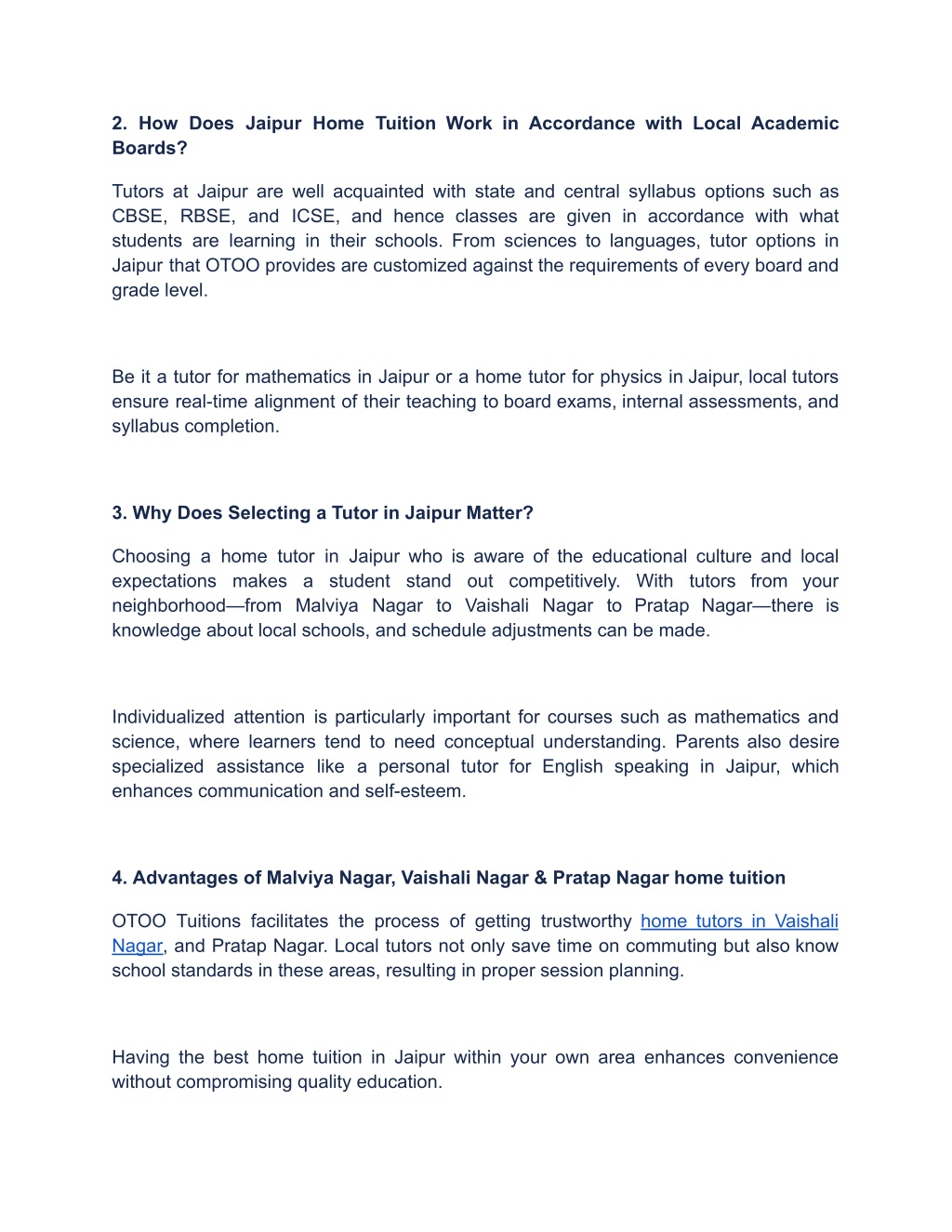 2. How Does Jaipur Home Tuition Work in Accordance with Local Academic Boards?

Tutors at Jaipur are well acquainted with state and central syllabus options such as CBSE, RBSE, and ICSE, and hence classes are given in accordance with what students are learning in their schools. From sciences to languages, tutor options in Jaipur that OTOO provides are customized against the requirements of every board and grade level.

Be it a tutor for mathematics in Jaipur or a home tutor for physics in Jaipur, local tutors ensure real-time alignment of their teaching to board exams, internal assessments, and syllabus completion.

3. Why Does Selecting a Tutor in Jaipur Matter?

Choosing a home tutor in Jaipur who is aware of the educational culture and local expectations makes a student stand out competitively. With tutors from your neighborhood—from Malviya Nagar to Vaishali Nagar to Pratap Nagar—there is knowledge about local schools, and schedule adjustments can be made.

Individualized attention is particularly important for courses such as mathematics and science, where learners tend to need conceptual understanding. Parents also desire specialized assistance like a personal tutor for English speaking in Jaipur, which enhances communication and self-esteem.

4. Advantages of Malviya Nagar, Vaishali Nagar & Pratap Nagar home tuition

OTOO Tuitions facilitates the process of getting trustworthy home tutors in Vaishali Nagar, and Pratap Nagar. Local tutors not only save time on commuting but also know school standards in these areas, resulting in proper session planning.

Having the best home tuition in Jaipur within your own area enhances convenience without compromising quality education.